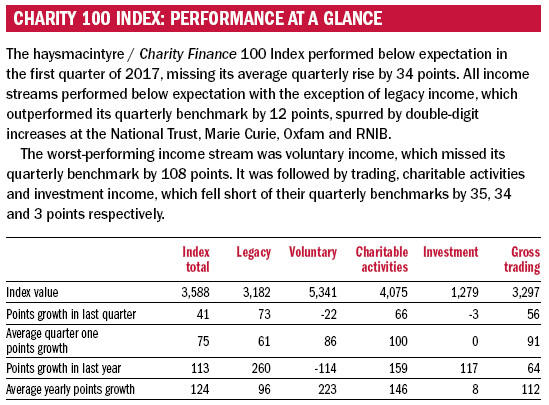 CHARITY 100 INDEX: PERFORMANCE AT A GLANCE

The haysmacintyre / Charity Finance 100 Index performed below expectation in the first quarter of 2017, missing its average quarterly rise by 34 points. All income streams performed below expectation with the exception of legacy income, which outperformed its quarterly benchmark by 12 points, spurred by double-digit increases at the National Trust, Marie Curie, Oxfam and RNIB.

The worst-performing income stream was voluntary income, which missed its quarterly benchmark by 108 points. It was followed by trading, charitable activities and investment income, which fell short of their quarterly benchmarks by 35, 34 and 3 points respectively.

| | Index total | Legacy | Voluntary | Charitable activities | Investment | Gross trading |
|---|---|---|---|---|---|---|
| Index value | 3,588 | 3,182 | 5,341 | 4,075 | 1,279 | 3,297 |
| Points growth in last quarter | 41 | 73 | -22 | 66 | -3 | 56 |
| Average quarter one points growth | 75 | 61 | 86 | 100 | 0 | 91 |
| Points growth in last year | 113 | 260 | -114 | 159 | 117 | 64 |
| Average yearly points growth | 124 | 96 | 223 | 146 | 8 | 112 |